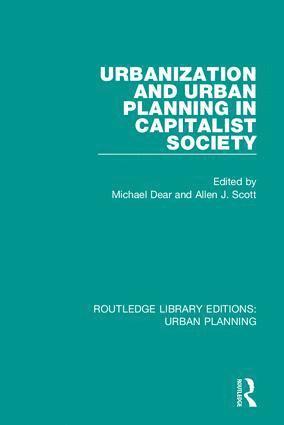 URBANIZATION AND URBAN PLANNING IN CAPITALIST SOCIETY

Edited by
Michael Dear and Allen J. Scott

ROUTLEDGE LIBRARY EDITIONS: URBAN PLANNING

ROUTLEDGE